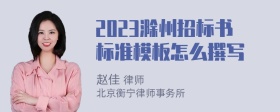 2023滁州招标书标准模板怎么撰写

赵佳 律师
北京衡宁律师事务所